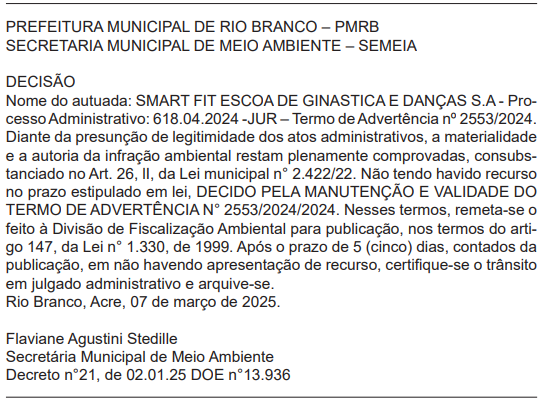 PREFEITURA MUNICIPAL DE RIO BRANCO – PMRB
SECRETARIA MUNICIPAL DE MEIO AMBIENTE – SEMEIA

DECISÃO
Nome do autuada: SMART FIT ESCOA DE GINASTICA E DANÇAS S.A - Processo Administrativo: 618.04.2024 -JUR – Termo de Advertência nº 2553/2024. Diante da presunção de legitimidade dos atos administrativos, a materialidade e a autoria da infração ambiental restam plenamente comprovadas, consubstanciado no Art. 26, II, da Lei municipal n° 2.422/22. Não tendo havido recurso no prazo estipulado em lei, DECIDO PELA MANUTENÇÃO E VALIDADE DO TERMO DE ADVERTÊNCIA N° 2553/2024/2024. Nesses termos, remeta-se o feito à Divisão de Fiscalização Ambiental para publicação, nos termos do artigo 147, da Lei n° 1.330, de 1999. Após o prazo de 5 (cinco) dias, contados da publicação, em não havendo apresentação de recurso, certifique-se o trânsito em julgado administrativo e arquive-se.
Rio Branco, Acre, 07 de março de 2025.

Flaviane Agustini Stedille
Secretária Municipal de Meio Ambiente
Decreto n°21, de 02.01.25 DOE n°13.936